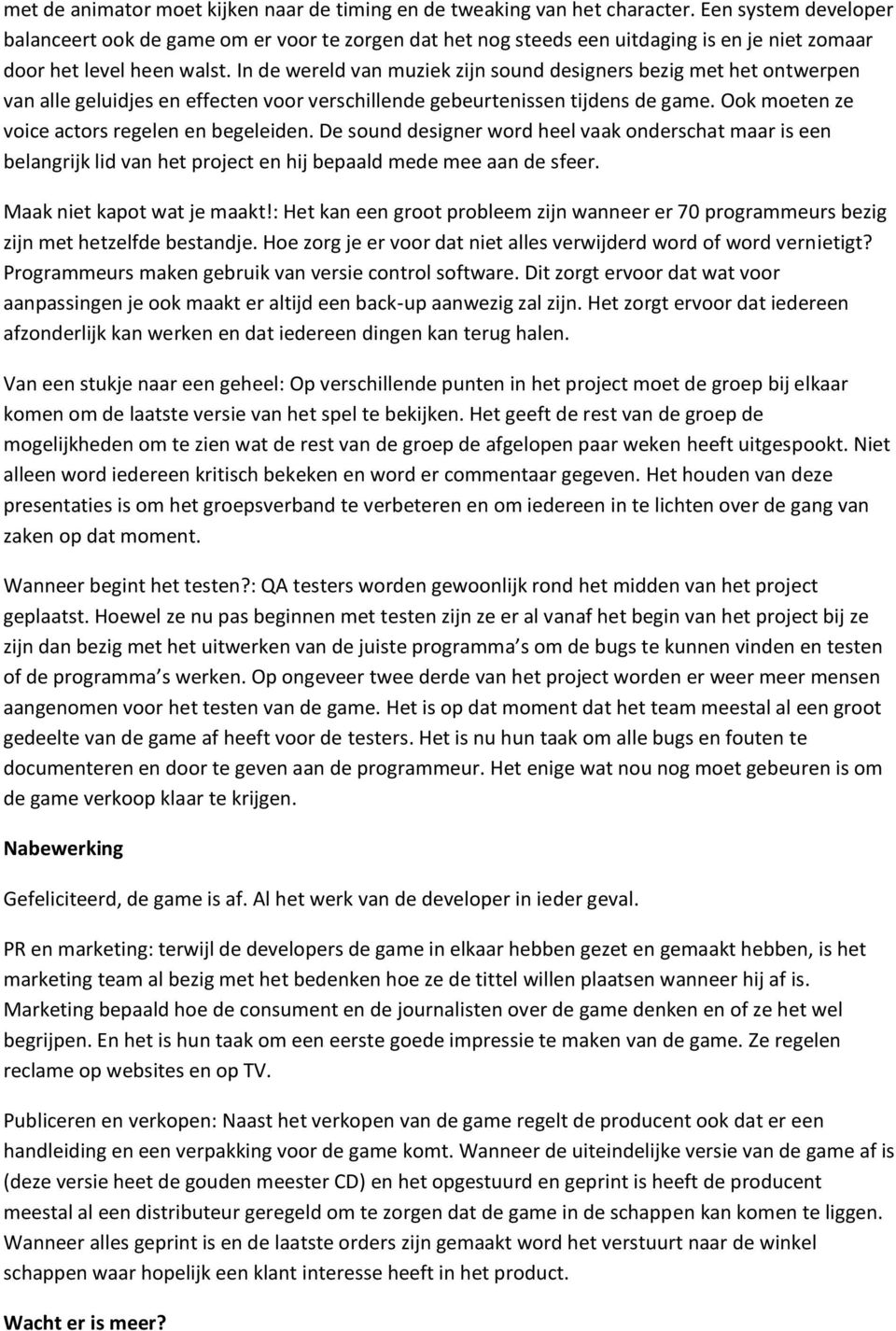 met de animator moet kijken naar de timing en de tweaking van het character. Een system developer balanceert ook de game om er voor te zorgen dat het nog steeds een uitdaging is en je niet zomaar door het level heen walst. In de wereld van muziek zijn sound designers bezig met het ontwerpen van alle geluidjes en effecten voor verschillende gebeurtenissen tijdens de game. Ook moeten ze voice actors regelen en begeleiden. De sound designer word heel vaak onderschat maar is een belangrijk lid van het project en hij bepaald mede mee aan de sfeer.

Maak niet kapot wat je maakt!: Het kan een groot probleem zijn wanneer er 70 programmeurs bezig zijn met hetzelfde bestandje. Hoe zorg je er voor dat niet alles verwijderd word of word vernietigt? Programmeurs maken gebruik van versie control software. Dit zorgt ervoor dat wat voor aanpassingen je ook maakt er altijd een back-up aanwezig zal zijn. Het zorgt ervoor dat iedereen afzonderlijk kan werken en dat iedereen dingen kan terug halen.

Van een stukje naar een geheel: Op verschillende punten in het project moet de groep bij elkaar komen om de laatste versie van het spel te bekijken. Het geeft de rest van de groep de mogelijkheden om te zien wat de rest van de groep de afgelopen paar weken heeft uitgespookt. Niet alleen word iedereen kritisch bekeken en word er commentaar gegeven. Het houden van deze presentaties is om het groepsverband te verbeteren en om iedereen in te lichten over de gang van zaken op dat moment.

Wanneer begint het testen?: QA testers worden gewoonlijk rond het midden van het project geplaatst. Hoewel ze nu pas beginnen met testen zijn ze er al vanaf het begin van het project bij ze zijn dan bezig met het uitwerken van de juiste programma s om de bugs te kunnen vinden en testen of de programma s werken. Op ongeveer twee derde van het project worden er weer meer mensen aangenomen voor het testen van de game. Het is op dat moment dat het team meestal al een groot gedeelte van de game af heeft voor de testers. Het is nu hun taak om alle bugs en fouten te documenteren en door te geven aan de programmeur. Het enige wat nou nog moet gebeuren is om de game verkoop klaar te krijgen.

Nabewerking

Gefeliciteerd, de game is af. Al het werk van de developer in ieder geval.

PR en marketing: terwijl de developers de game in elkaar hebben gezet en gemaakt hebben, is het marketing team al bezig met het bedenken hoe ze de tittel willen plaatsen wanneer hij af is. Marketing bepaald hoe de consument en de journalisten over de game denken en of ze het wel begrijpen. En het is hun taak om een eerste goede impressie te maken van de game. Ze regelen reclame op websites en op TV.

Publiceren en verkopen: Naast het verkopen van de game regelt de producent ook dat er een handleiding en een verpakking voor de game komt. Wanneer de uiteindelijke versie van de game af is (deze versie heet de gouden meester CD) en het opgestuurd en geprint is heeft de producent meestal al een distributeur geregeld om te zorgen dat de game in de schappen kan komen te liggen. Wanneer alles geprint is en de laatste orders zijn gemaakt word het verstuurt naar de winkel schappen waar hopelijk een klant interesse heeft in het product.

Wacht er is meer?